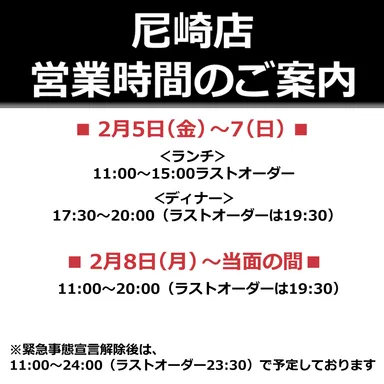 尼崎店
営業時間のご案内

■ 2月5日（金）～7（日）■

<ランチ>
11:00～15:00ラストオーダー

<ディナー>
17:30～20:00（ラストオーダーは19:30）

■ 2月8日（月）～当面の間■

11:00～20:00（ラストオーダーは19:30）

※緊急事態宣言解除後は、
11:00～24:00（ラストオーダー23:30）で予定しております